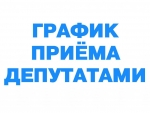 ГРАФИК
ПРИЁМА
ДЕПУТАТАМИ